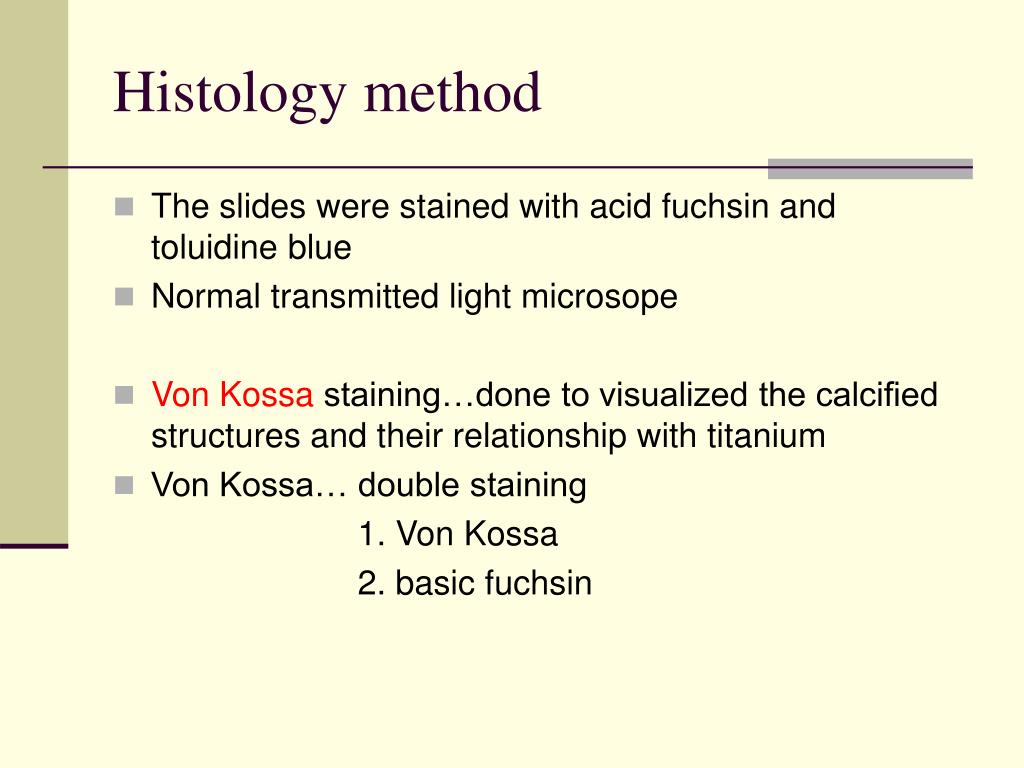 Histology method

The slides were stained with acid fuchsin and toluidine blue

Normal transmitted light microsope

Von Kossa staining…done to visualized the calcified structures and their relationship with titanium

Von Kossa… double staining

1. Von Kossa

2. basic fuchsin